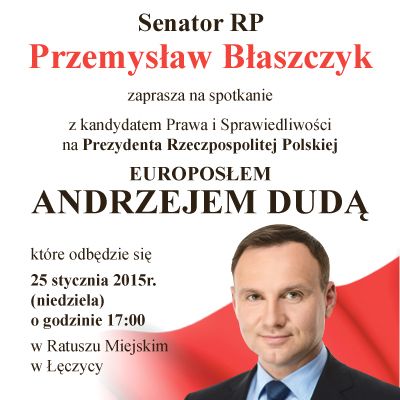 Senator RP
Przemysław Błaszczyk

zaprasza na spotkanie

z kandydatem Prawa i Sprawiedliwości
na Prezydenta Rzeczpospolitej Polskiej

EUROPOSŁEM
ANDRZEJEM DUDĄ

które odbędzie się

25 stycznia 2015r.
(niedziela)
o godzinie 17:00

w Ratuszu Miejskim
w Łęczycy